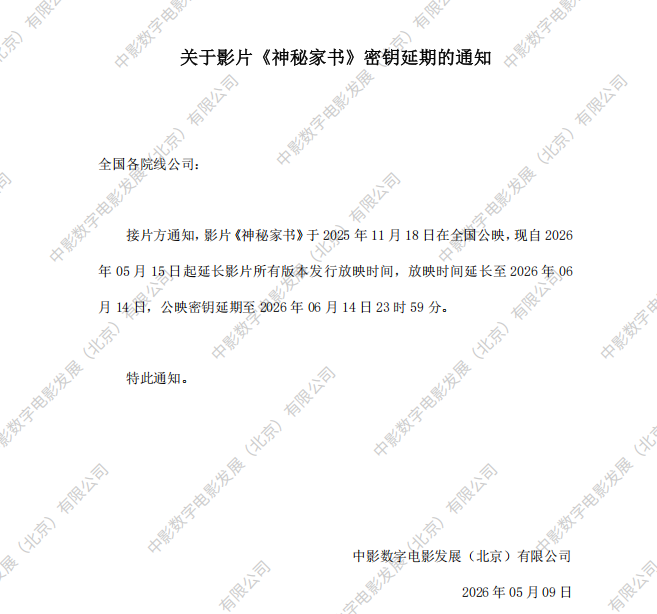 关于影片《神秘家书》密钥延期的通知

全国各院线公司：

接片方通知，影片《神秘家书》于2025年11月18日在全国公映，现自2026年05月15日起延长影片所有版本发行放映时间，放映时间延长至2026年06月14日，公映密钥延期至2026年06月14日23时59分。

特此通知。

中影数字电影发展（北京）有限公司

2026年05月09日

中影数字电影发展（北京）有限公司